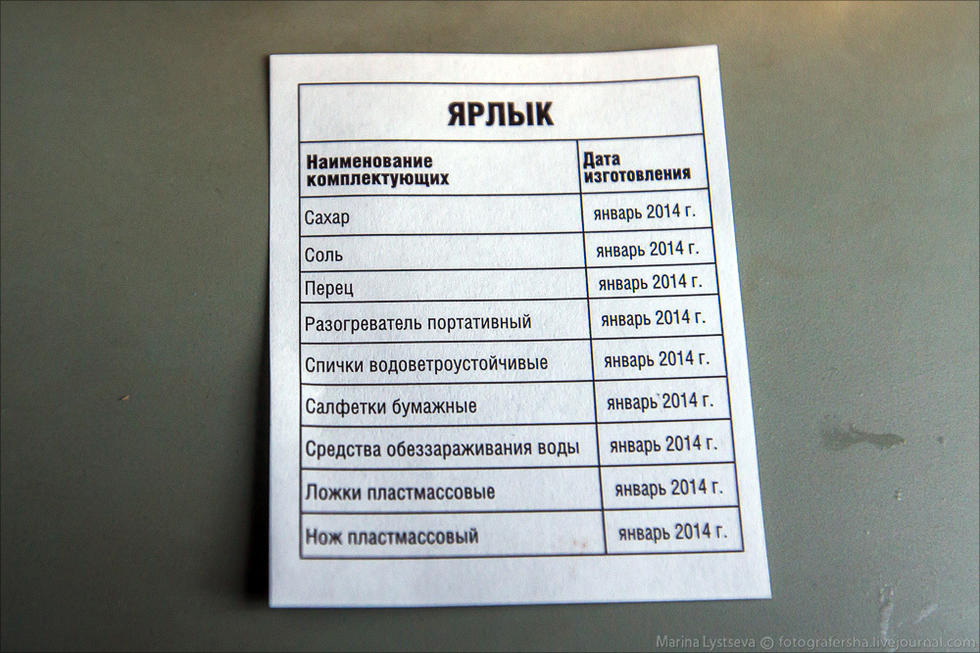 ЯРЛЫК

| Наименование комплектующих | Дата изготовления |
|---|---|
| Сахар | январь 2014 г. |
| Соль | январь 2014 г. |
| Перец | январь 2014 г. |
| Разогреватель портативный | январь 2014 г. |
| Спички водоветроустойчивые | январь 2014 г. |
| Салфетки бумажные | январь 2014 г. |
| Средства обеззараживания воды | январь 2014 г. |
| Ложки пластмассовые | январь 2014 г. |
| Нож пластмассовый | январь 2014 г. |

Marina Lystseva © fotografersha.livejournal.com